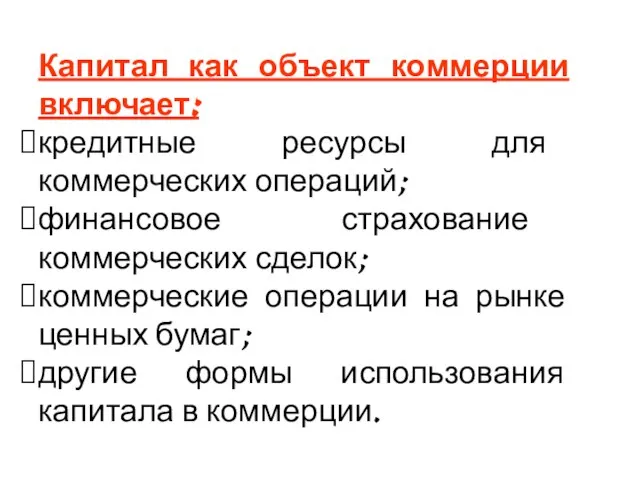 Капитал как объект коммерции включает:

кредитные ресурсы для коммерческих операций;

финансовое страхование коммерческих сделок;

коммерческие операции на рынке ценных бумаг;

другие формы использования капитала в коммерции.